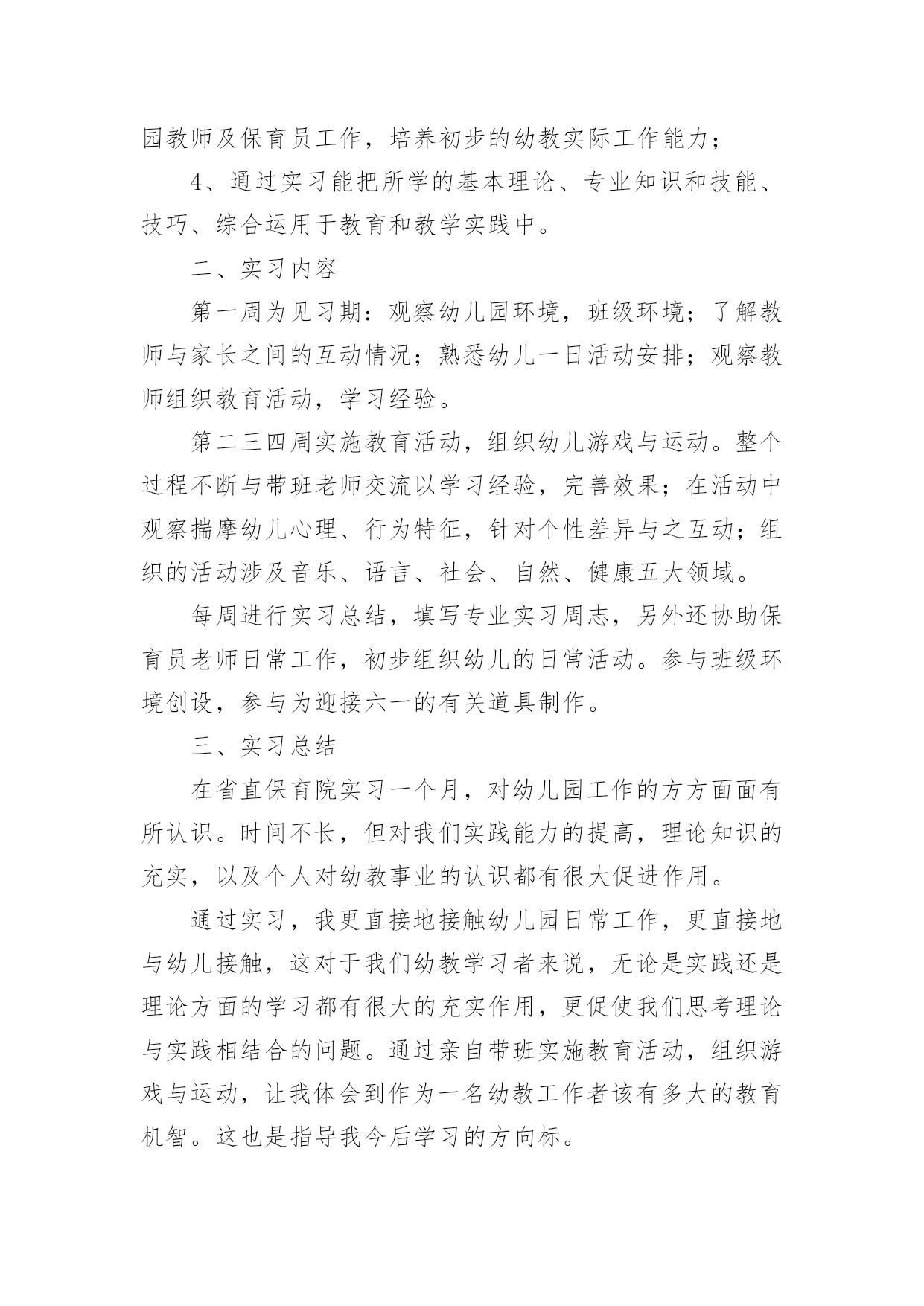 园教师及保育员工作，培养初步的幼教实际工作能力；

4、通过实习能把所学的基本理论、专业知识和技能、技巧、综合运用于教育和教学实践中。

二、实习内容

第一周为见习期：观察幼儿园环境，班级环境；了解教师与家长之间的互动情况；熟悉幼儿一日活动安排；观察教师组织教育活动，学习经验。

第二三四周实施教育活动，组织幼儿游戏与运动。整个过程不断与带班老师交流以学习经验，完善效果；在活动中观察揣摩幼儿心理、行为特征，针对个性差异与之互动；组织的活动涉及音乐、语言、社会、自然、健康五大领域。

每周进行实习总结，填写专业实习周志，另外还协助保育员老师日常工作，初步组织幼儿的日常活动。参与班级环境创设，参与为迎接六一的有关道具制作。

三、实习总结

在省直保育院实习一个月，对幼儿园工作的方方面面有所认识。时间不长，但对我们实践能力的提高，理论知识的充实，以及个人对幼教事业的认识都有很大促进作用。

通过实习，我更直接地接触幼儿园日常工作，更直接地与幼儿接触，这对于我们幼教学习者来说，无论是实践还是理论方面的学习都有很大的充实作用，更促使我们思考理论与实践相结合的问题。通过亲自带班实施教育活动，组织游戏与运动，让我体会到作为一名幼教工作者该有多大的教育机智。这也是指导我今后学习的方向标。